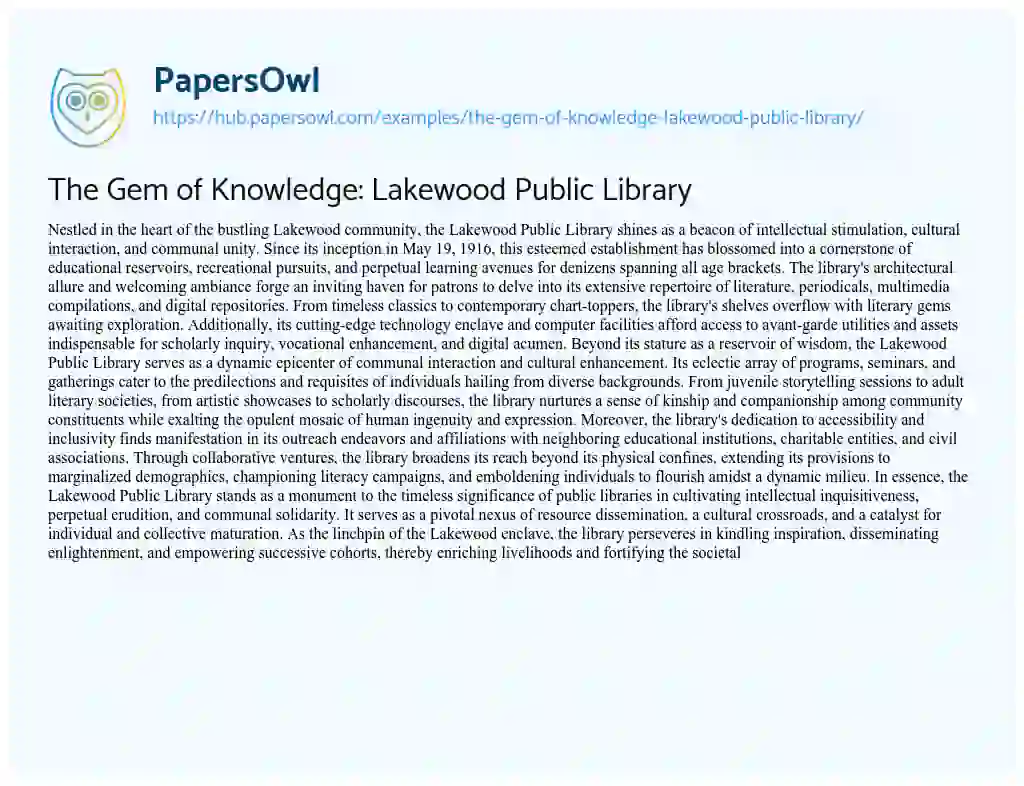 PapersOwl

https://hub.papersowl.com/examples/the-gem-of-knowledge-lakewood-public-library/

The Gem of Knowledge: Lakewood Public Library

Nestled in the heart of the bustling Lakewood community, the Lakewood Public Library shines as a beacon of intellectual stimulation, cultural interaction, and communal unity. Since its inception in May 19, 1916, this esteemed establishment has blossomed into a cornerstone of educational reservoirs, recreational pursuits, and perpetual learning avenues for denizens spanning all age brackets. The library's architectural allure and welcoming ambiance forge an inviting haven for patrons to delve into its extensive repertoire of literature, periodicals, multimedia compilations, and digital repositories. From timeless classics to contemporary chart-toppers, the library's shelves overflow with literary gems awaiting exploration. Additionally, its cutting-edge technology enclave and computer facilities afford access to avant-garde utilities and assets indispensable for scholarly inquiry, vocational enhancement, and digital acumen. Beyond its stature as a reservoir of wisdom, the Lakewood Public Library serves as a dynamic epicenter of communal interaction and cultural enhancement. Its eclectic array of programs, seminars, and gatherings cater to the predilections and requisites of individuals hailing from diverse backgrounds. From juvenile storytelling sessions to adult literary societies, from artistic showcases to scholarly discourses, the library nurtures a sense of kinship and companionship among community constituents while exalting the opulent mosaic of human ingenuity and expression. Moreover, the library's dedication to accessibility and inclusivity finds manifestation in its outreach endeavors and affiliations with neighboring educational institutions, charitable entities, and civil associations. Through collaborative ventures, the library broadens its reach beyond its physical confines, extending its provisions to marginalized demographics, championing literacy campaigns, and emboldening individuals to flourish amidst a dynamic milieu. In essence, the Lakewood Public Library stands as a monument to the timeless significance of public libraries in cultivating intellectual inquisitiveness, perpetual erudition, and communal solidarity. It serves as a pivotal nexus of resource dissemination, a cultural crossroads, and a catalyst for individual and collective maturation. As the linchpin of the Lakewood enclave, the library perseveres in kindling inspiration, disseminating enlightenment, and empowering successive cohorts, thereby enriching livelihoods and fortifying the societal